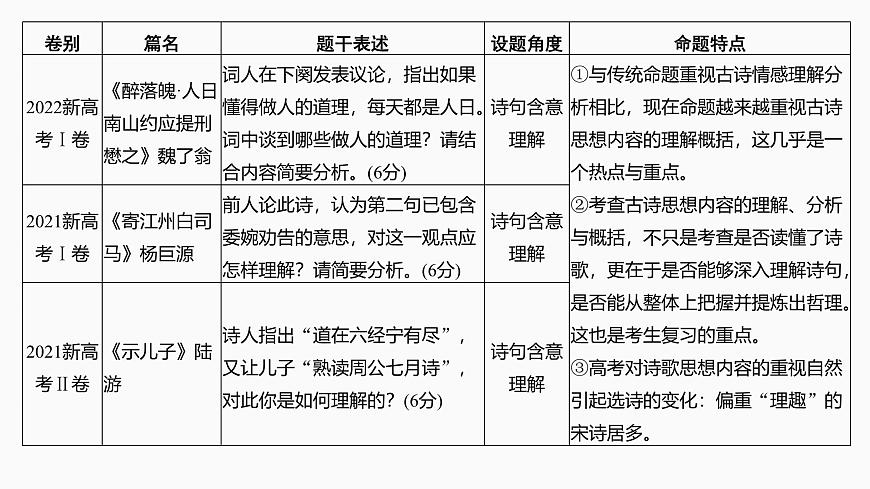 | 卷别 | 篇名 | 题干表述 | 设题角度 | 命题特点 |
|---|---|---|---|---|
| 2022新高考Ⅰ卷 | 《醉落魄·人日南山约应提刑懋之》魏了翁 | 词人在下阕发表议论，指出如果懂得做人的道理，每天都是人日。词中谈到哪些做人的道理？请结合内容简要分析。(6分) | 诗句含意理解 | ①与传统命题重视古诗情感理解分析相比，现在命题越来越重视古诗思想内容的理解概括，这几乎是一个热点与重点。②考查古诗思想内容的理解、分析与概括，不只是考查是否读懂了诗歌，更在于是否能够深入理解诗句，是否能从整体上把握并提炼出哲理。这也是考生复习的重点。③高考对诗歌思想内容的重视自然引起选诗的变化：偏重“理趣”的宋诗居多。 |
| 2021新高考Ⅰ卷 | 《寄江州白司马》杨巨源 | 前人论此诗，认为第二句已包含委婉劝告的意思，对这一观点应怎样理解？请简要分析。(6分) | 诗句含意理解 | |
| 2021新高考Ⅱ卷 | 《示儿子》陆游 | 诗人指出“道在六经宁有尽”，又让儿子“熟读周公七月诗”，对此你是如何理解的？(6分) | 诗句含意理解 | |